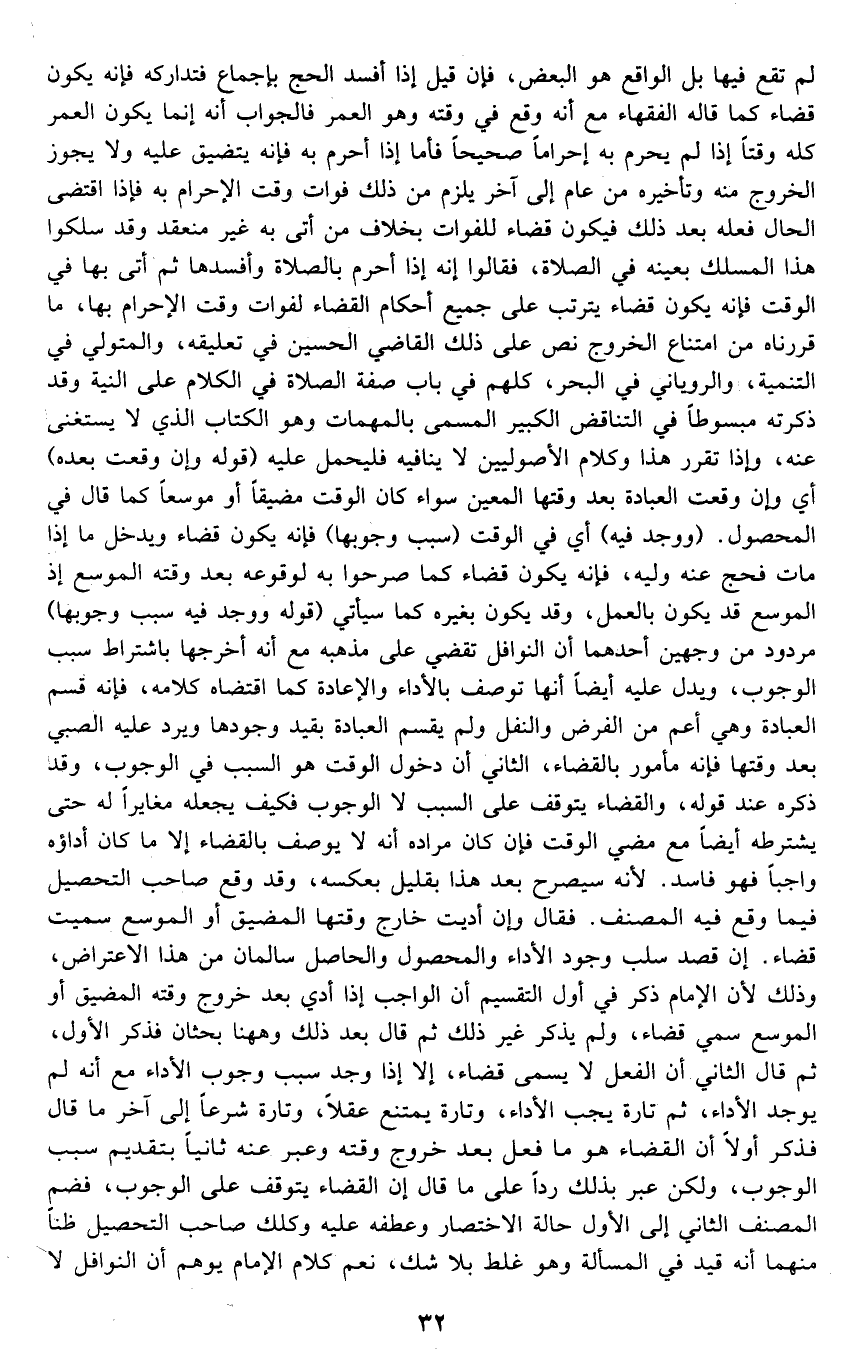 لم تقع فيها بل الواقع هو البعض، فإن قيل إذا أفسد الحج بإجماع فتداركه فإنه يكون قضاء كما قاله الفقهاء مع أنه وقع في وقته وهو العمر فالجواب أنه إنما يكون العمر كله وقتاً إذا لم يحرم به إحراماً صحيحاً فأما إذا أحرم به فإنه يتضيق عليه ولا يجوز الخروج منه وتأخيره من عام إلى آخر يلزم من ذلك فوات وقت الإحرام به فإذا اقتضى الحال فعله بعد ذلك فيكون قضاء للفوات بخلاف من أتى به غير منعقد وقد سلكوا هذا المسلك بعينه في الصلاة، فقالوا إنه إذا أحرم بالصلاة وأفسدها ثم أتى بها في الوقت فإنه يكون قضاء يترتب على جميع أحكام القضاء لفوات وقت الإحرام بها، ما قررناه من امتناع الخروج نص على ذلك القاضي الحسين في تعليقه، والمتولي في التتمية، والروياني في البحر، كلهم في باب صفة الصلاة في الكلام على النية وقد ذكرته مبسوطاً في التناقض الكبير المسمى بالمهمات وهو الكتاب الذي لا يستغنى عنه، وإذا تقرر هذا وكلام الأصوليين لا ينافيه فليحمل عليه (قوله وإن وقعت بعده) أي وإن وقعت العبادة بعد وقتها المعين سواء كان الوقت مضيقاً أو موسعاً كما قال في المحصول. (ووجد فيه) أي في الوقت (سبب وجوبها) فإنه يكون قضاء ويدخل ما إذا مات فحج عنه وليه، فإنه يكون قضاء كما صرحوا به لوقوعه بعد وقته الموسع إذ الموسع قد يكون بالعمل، وقد يكون بغيره كما سيأتي (قوله ووجد فيه سبب وجوبها) مردود من وجهين أحدهما أن النوافل تقضي على مذهبه مع أنه أخرجها باشتراط سبب الوجوب، ويدل عليه أيضاً أنها توصف بالأداء والإعادة كما اقتضاه كلامه، فإنه قسم العبادة وهي أعم من الفرض والنفل ولم يقسم العبادة بقيد وجودها ويرد عليه الصبي بعد وقتها فإنه مأمور بالقضاء، الثاني أن دخول الوقت هو السبب في الوجوب، وقد ذكره عند قوله، والقضاء يتوقف على السبب لا الوجوب فكيف يجعله مغايراً له حتى يشترطه أيضاً مع مضي الوقت فإن كان مراده أنه لا يوصف بالقضاء إلا ما كان أداؤه واجباً فهو فاسد. لأنه سيصرح بعد هذا بقليل بعكسه، وقد وقع صاحب التحصيل فيما وقع فيه المصنف. فقال وإن أديت خارج وقتها المضيق أو الموسع سميت قضاء. إن قصد سلب وجود الأداء والمحصول والحاصل سالمان من هذا الاعتراض، وذلك لأن الإمام ذكر في أول التقسيم أن الواجب إذا أدي بعد خروج وقته المضيق أو الموسع سمي قضاء، ولم يذكر غير ذلك ثم قال بعد ذلك وههنا بحثان فذكر الأول، ثم قال الثاني أن الفعل لا يسمى قضاء، إلا إذا وجد سبب وجوب الأداء مع أنه لم يوجد الأداء، ثم تارة يجب الأداء، وتارة يمتنع عقلاً، وتارة شرعاً إلى آخر ما قال فذكر أولاً أن القضاء هو ما فعل بعد خروج وقته وعبر عنه ثانياً بتقديم سبب الوجوب، ولكن عبر بذلك رداً على ما قال إن القضاء يتوقف على الوجوب، فضم المصنف الثاني إلى الأول حالة الاختصار وعطفه عليه وكلك صاحب التحصيل ظناً منهما أنه قيد في المسألة وهو غلط بلا شك، نعم كلام الإمام يوهم أن النوافل لا

٣٢